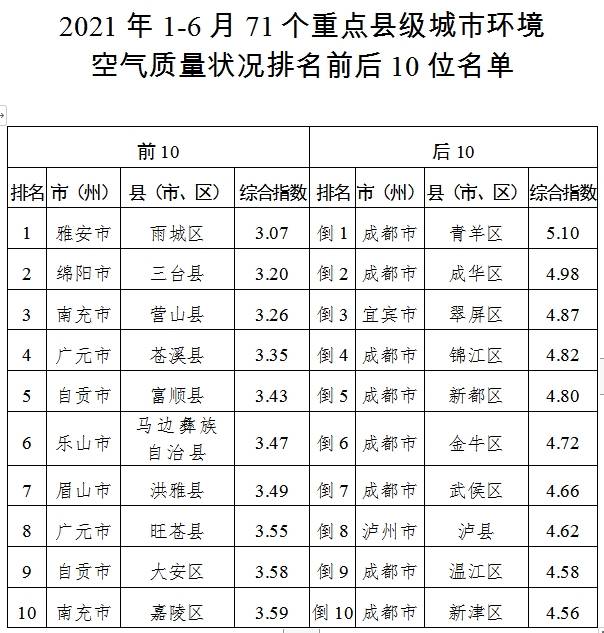 2021 年 1-6 月 71 个重点县级城市环境空气质量状况排名前后 10 位名单

| 前 10 | | | | 后 10 | | | |
|---|---|---|---|---|---|---|---|
| 排名 | 市（州） | 县（市、区） | 综合指数 | 排名 | 市（州） | 县（市、区） | 综合指数 |
| 1 | 雅安市 | 雨城区 | 3.07 | 倒 1 | 成都市 | 青羊区 | 5.10 |
| 2 | 绵阳市 | 三台县 | 3.20 | 倒 2 | 成都市 | 成华区 | 4.98 |
| 3 | 南充市 | 营山县 | 3.26 | 倒 3 | 宜宾市 | 翠屏区 | 4.87 |
| 4 | 广元市 | 苍溪县 | 3.35 | 倒 4 | 成都市 | 锦江区 | 4.82 |
| 5 | 自贡市 | 富顺县 | 3.43 | 倒 5 | 成都市 | 新都区 | 4.80 |
| 6 | 乐山市 | 马边彝族自治县 | 3.47 | 倒 6 | 成都市 | 金牛区 | 4.72 |
| 7 | 眉山市 | 洪雅县 | 3.49 | 倒 7 | 成都市 | 武侯区 | 4.66 |
| 8 | 广元市 | 旺苍县 | 3.55 | 倒 8 | 泸州市 | 泸县 | 4.62 |
| 9 | 自贡市 | 大安区 | 3.58 | 倒 9 | 成都市 | 温江区 | 4.58 |
| 10 | 南充市 | 嘉陵区 | 3.59 | 倒 10 | 成都市 | 新津区 | 4.56 |